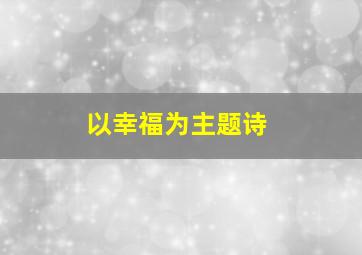 以幸福为主题诗